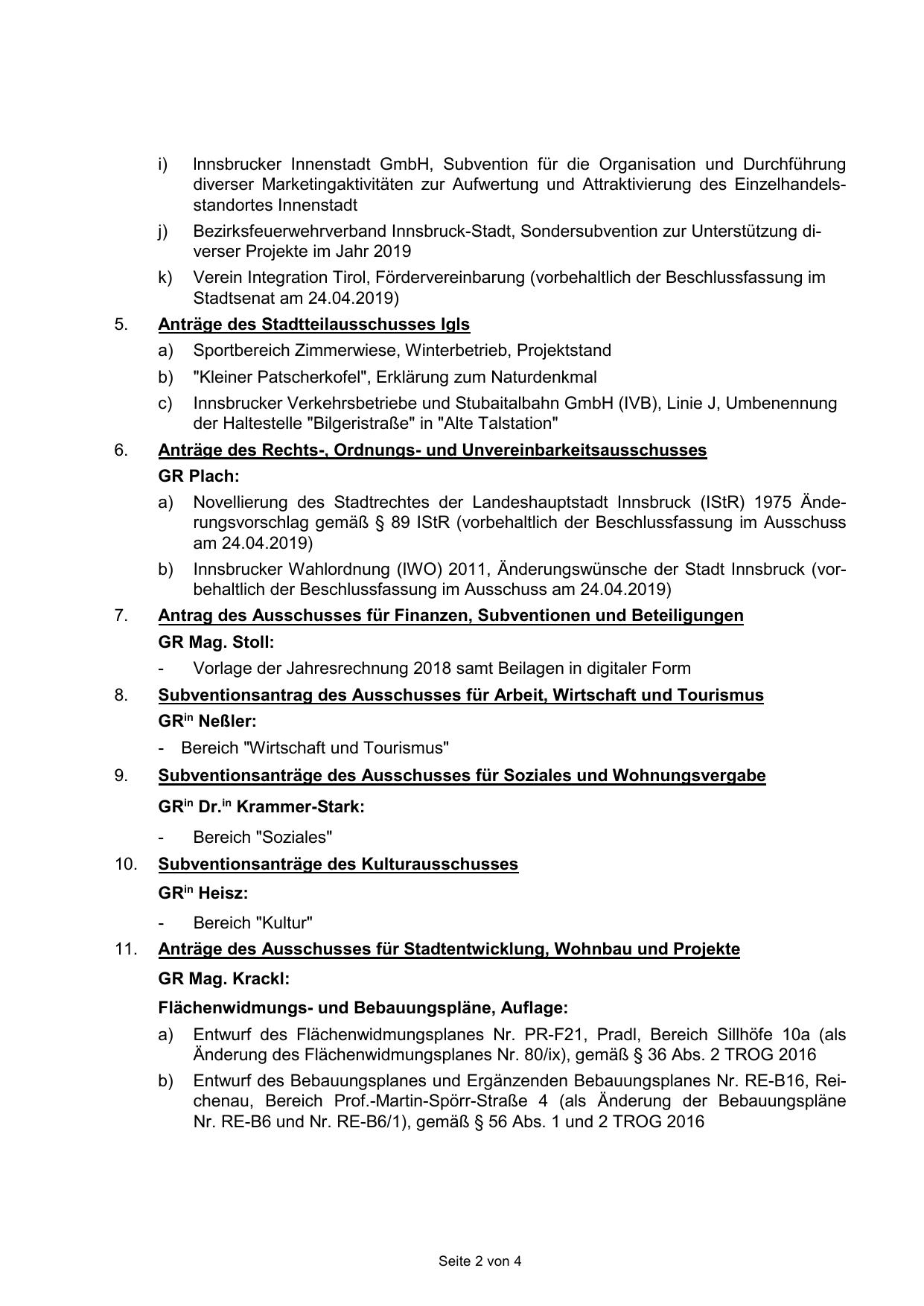 i) Innsbrucker Innenstadt GmbH, Subvention für die Organisation und Durchführung diverser Marketingaktivitäten zur Aufwertung und Attraktivierung des Einzelhandelsstandortes Innenstadt

j) Bezirksfeuerwehrverband Innsbruck-Stadt, Sondersubvention zur Unterstützung diverser Projekte im Jahr 2019

k) Verein Integration Tirol, Fördervereinbarung (vorbehaltlich der Beschlussfassung im Stadtsenat am 24.04.2019)

5. Anträge des Stadtteilausschusses Igls

a) Sportbereich Zimmerwiese, Winterbetrieb, Projektstand

b) "Kleiner Patscherkofel", Erklärung zum Naturdenkmal

c) Innsbrucker Verkehrsbetriebe und Stubaitalbahn GmbH (IVB), Linie J, Umbenennung der Haltestelle "Bilgeristraße" in "Alte Talstation"

6. Anträge des Rechts-, Ordnungs- und Unvereinbarkeitsausschusses

GR Plach:

a) Novellierung des Stadtrechtes der Landeshauptstadt Innsbruck (IStR) 1975 Änderungsvorschlag gemäß § 89 IStR (vorbehaltlich der Beschlussfassung im Ausschuss am 24.04.2019)

b) Innsbrucker Wahlordnung (IWO) 2011, Änderungswünsche der Stadt Innsbruck (vorbehaltlich der Beschlussfassung im Ausschuss am 24.04.2019)

7. Antrag des Ausschusses für Finanzen, Subventionen und Beteiligungen

GR Mag. Stoll:

- Vorlage der Jahresrechnung 2018 samt Beilagen in digitaler Form

8. Subventionsantrag des Ausschusses für Arbeit, Wirtschaft und Tourismus

GR$^{in}$ Neßler:

- Bereich "Wirtschaft und Tourismus"

9. Subventionsanträge des Ausschusses für Soziales und Wohnungsvergabe

GR$^{in}$ Dr.$^{in}$ Krammer-Stark:

- Bereich "Soziales"

10. Subventionsanträge des Kulturausschusses

GR$^{in}$ Heisz:

- Bereich "Kultur"

11. Anträge des Ausschusses für Stadtentwicklung, Wohnbau und Projekte

GR Mag. Krackl:

Flächenwidmungs- und Bebauungspläne, Auflage:

a) Entwurf des Flächenwidmungsplanes Nr. PR-F21, Pradl, Bereich Sillhöfe 10a (als Änderung des Flächenwidmungsplanes Nr. 80/ix), gemäß § 36 Abs. 2 TROG 2016

b) Entwurf des Bebauungsplanes und Ergänzenden Bebauungsplanes Nr. RE-B16, Reichenau, Bereich Prof.-Martin-Spörr-Straße 4 (als Änderung der Bebauungspläne Nr. RE-B6 und Nr. RE-B6/1), gemäß § 56 Abs. 1 und 2 TROG 2016

Seite 2 von 4